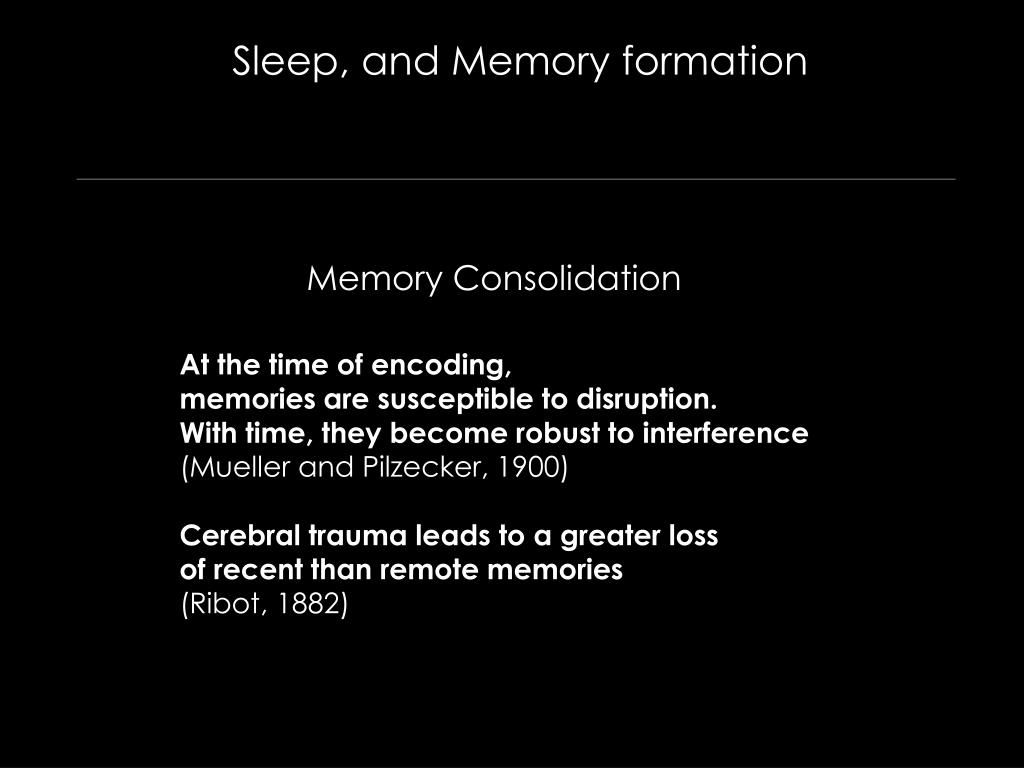 Sleep, and Memory formation

Memory Consolidation

At the time of encoding,
memories are susceptible to disruption.
With time, they become robust to interference
(Mueller and Pilzecker, 1900)

Cerebral trauma leads to a greater loss
of recent than remote memories
(Ribot, 1882)